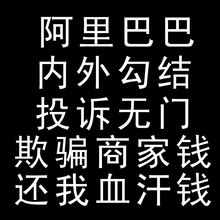 阿里巴巴
内外勾结
投诉无门
欺骗商家钱
还我血汗钱